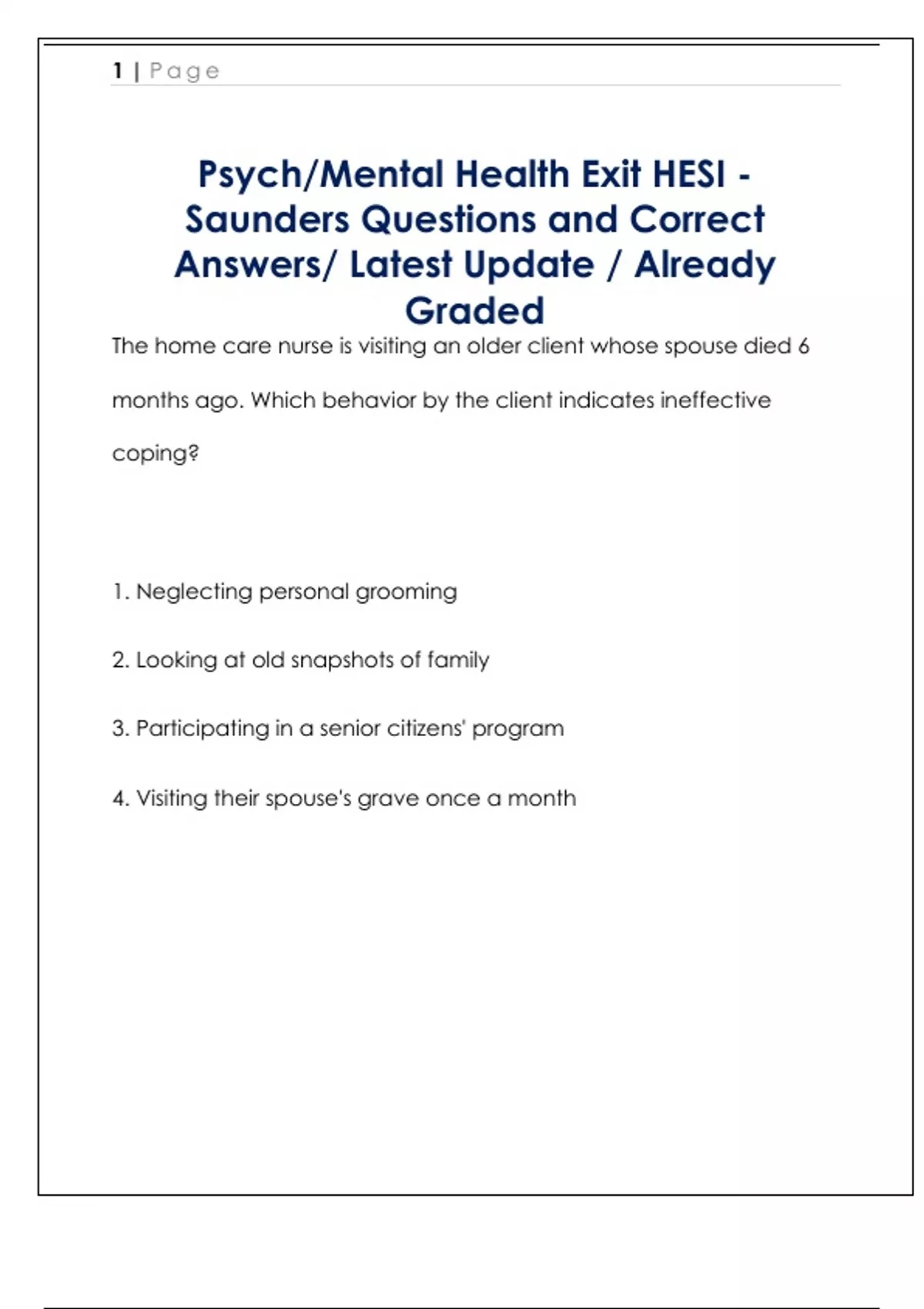 1 | Page

Psych/Mental Health Exit HESI - Saunders Questions and Correct Answers/ Latest Update / Already Graded

The home care nurse is visiting an older client whose spouse died 6 months ago. Which behavior by the client indicates ineffective coping?

1. Neglecting personal grooming

2. Looking at old snapshots of family

3. Participating in a senior citizens' program

4. Visiting their spouse's grave once a month